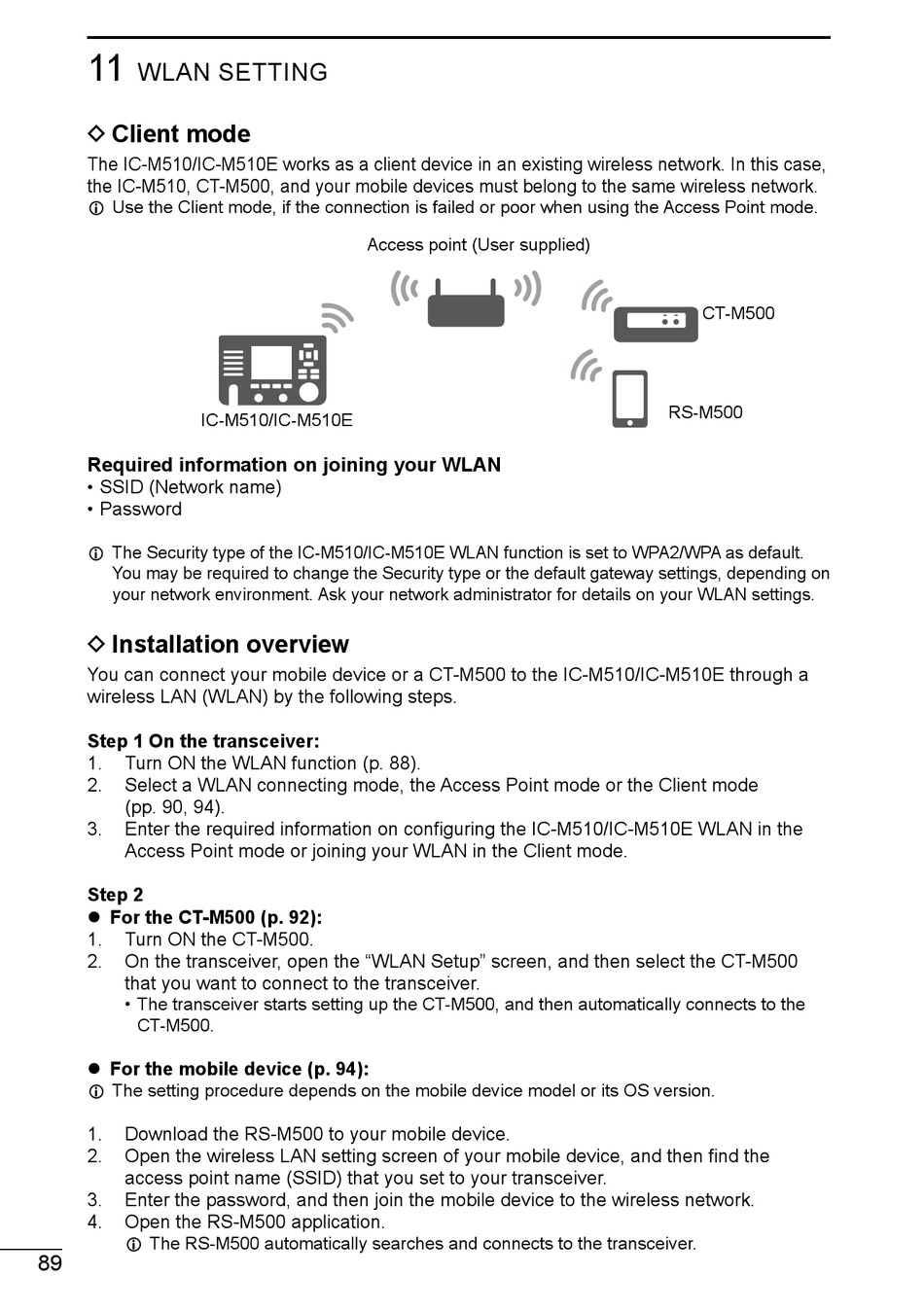 11 WLAN SETTING

◇ Client mode

The IC-M510/IC-M510E works as a client device in an existing wireless network. In this case, the IC-M510, CT-M500, and your mobile devices must belong to the same wireless network.
ⓘ Use the Client mode, if the connection is failed or poor when using the Access Point mode.

Access point (User supplied)

CT-M500

IC-M510/IC-M510E

RS-M500

Required information on joining your WLAN
• SSID (Network name)
• Password

ⓘ The Security type of the IC-M510/IC-M510E WLAN function is set to WPA2/WPA as default. You may be required to change the Security type or the default gateway settings, depending on your network environment. Ask your network administrator for details on your WLAN settings.

◇ Installation overview

You can connect your mobile device or a CT-M500 to the IC-M510/IC-M510E through a wireless LAN (WLAN) by the following steps.

Step 1 On the transceiver:
1. Turn ON the WLAN function (p. 88).
2. Select a WLAN connecting mode, the Access Point mode or the Client mode (pp. 90, 94).
3. Enter the required information on configuring the IC-M510/IC-M510E WLAN in the Access Point mode or joining your WLAN in the Client mode.

Step 2
● For the CT-M500 (p. 92):
1. Turn ON the CT-M500.
2. On the transceiver, open the “WLAN Setup” screen, and then select the CT-M500 that you want to connect to the transceiver.
• The transceiver starts setting up the CT-M500, and then automatically connects to the CT-M500.

● For the mobile device (p. 94):
ⓘ The setting procedure depends on the mobile device model or its OS version.

1. Download the RS-M500 to your mobile device.
2. Open the wireless LAN setting screen of your mobile device, and then find the access point name (SSID) that you set to your transceiver.
3. Enter the password, and then join the mobile device to the wireless network.
4. Open the RS-M500 application.
ⓘ The RS-M500 automatically searches and connects to the transceiver.

89